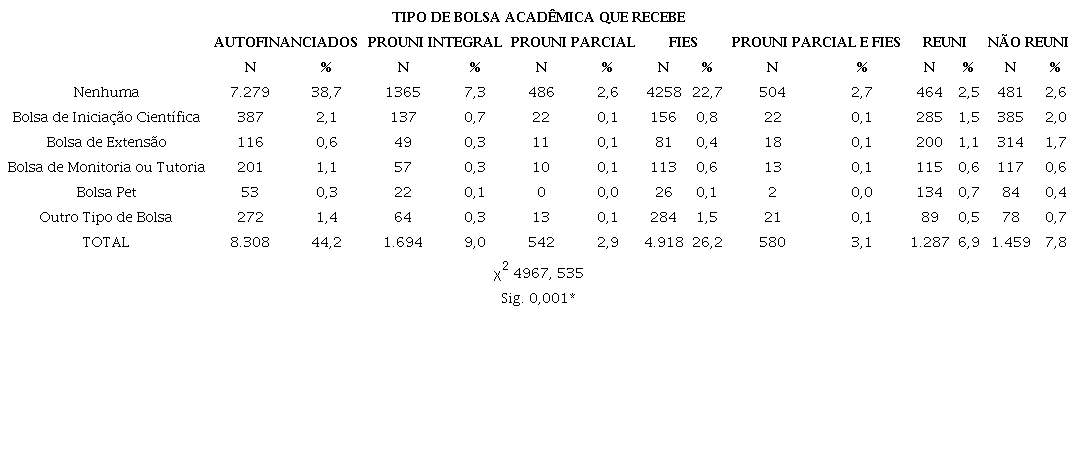 TIPO DE BOLSA ACADÊMICA QUE RECEBE

| | AUTOFINANCIADOS | | PROUNI INTEGRAL | | PROUNI PARCIAL | | FIES | | PROUNI PARCIAL E FIES | | REUNI | | NÃO REUNI | |
|---|---|---|---|---|---|---|---|---|---|---|---|---|---|---|
| | N | % | N | % | N | % | N | % | N | % | N | % | N | % |
| Nenhuma | 7.279 | 38,7 | 1365 | 7,3 | 486 | 2,6 | 4258 | 22,7 | 504 | 2,7 | 464 | 2,5 | 481 | 2,6 |
| Bolsa de Iniciação Científica | 387 | 2,1 | 137 | 0,7 | 22 | 0,1 | 156 | 0,8 | 22 | 0,1 | 285 | 1,5 | 385 | 2,0 |
| Bolsa de Extensão | 116 | 0,6 | 49 | 0,3 | 11 | 0,1 | 81 | 0,4 | 18 | 0,1 | 200 | 1,1 | 314 | 1,7 |
| Bolsa de Monitoria ou Tutoria | 201 | 1,1 | 57 | 0,3 | 10 | 0,1 | 113 | 0,6 | 13 | 0,1 | 115 | 0,6 | 117 | 0,6 |
| Bolsa Pet | 53 | 0,3 | 22 | 0,1 | 0 | 0,0 | 26 | 0,1 | 2 | 0,0 | 134 | 0,7 | 84 | 0,4 |
| Outro Tipo de Bolsa | 272 | 1,4 | 64 | 0,3 | 13 | 0,1 | 284 | 1,5 | 21 | 0,1 | 89 | 0,5 | 78 | 0,7 |
| TOTAL | 8.308 | 44,2 | 1.694 | 9,0 | 542 | 2,9 | 4.918 | 26,2 | 580 | 3,1 | 1.287 | 6,9 | 1.459 | 7,8 |

$\chi^2$ 4967, 535
Sig. 0,001*